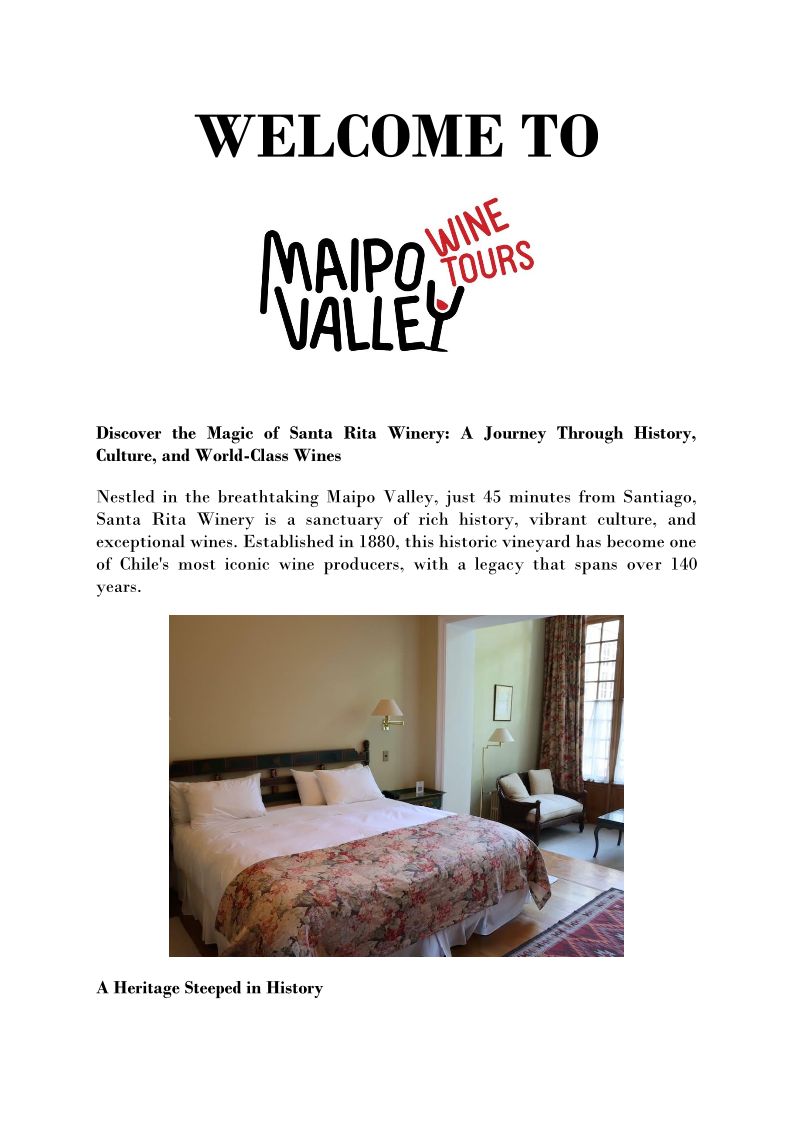 WELCOME TO

MAIPO VALLEY WINE TOURS

Discover the Magic of Santa Rita Winery: A Journey Through History, Culture, and World-Class Wines

Nestled in the breathtaking Maipo Valley, just 45 minutes from Santiago, Santa Rita Winery is a sanctuary of rich history, vibrant culture, and exceptional wines. Established in 1880, this historic vineyard has become one of Chile's most iconic wine producers, with a legacy that spans over 140 years.

A Heritage Steeped in History